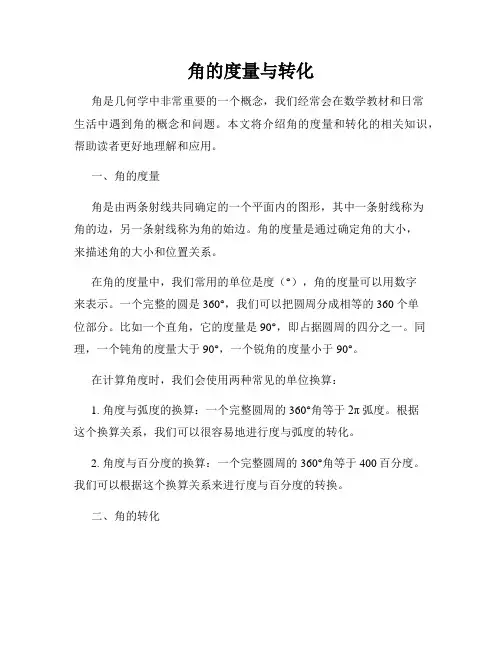 角的度量与转化

角是几何学中非常重要的一个概念，我们经常会在数学教材和日常生活中遇到角的概念和问题。本文将介绍角的度量和转化的相关知识，帮助读者更好地理解和应用。

一、角的度量

角是由两条射线共同确定的一个平面内的图形，其中一条射线称为角的边，另一条射线称为角的始边。角的度量是通过确定角的大小，来描述角的大小和位置关系。

在角的度量中，我们常用的单位是度（°），角的度量可以用数字来表示。一个完整的圆是360°，我们可以把圆周分成相等的360个单位部分。比如一个直角，它的度量是90°，即占据圆周的四分之一。同理，一个钝角的度量大于90°，一个锐角的度量小于90°。

在计算角度时，我们会使用两种常见的单位换算：

1. 角度与弧度的换算：一个完整圆周的360°角等于2π弧度。根据这个换算关系，我们可以很容易地进行度与弧度的转化。

2. 角度与百分度的换算：一个完整圆周的360°角等于400百分度。我们可以根据这个换算关系来进行度与百分度的转换。

二、角的转化